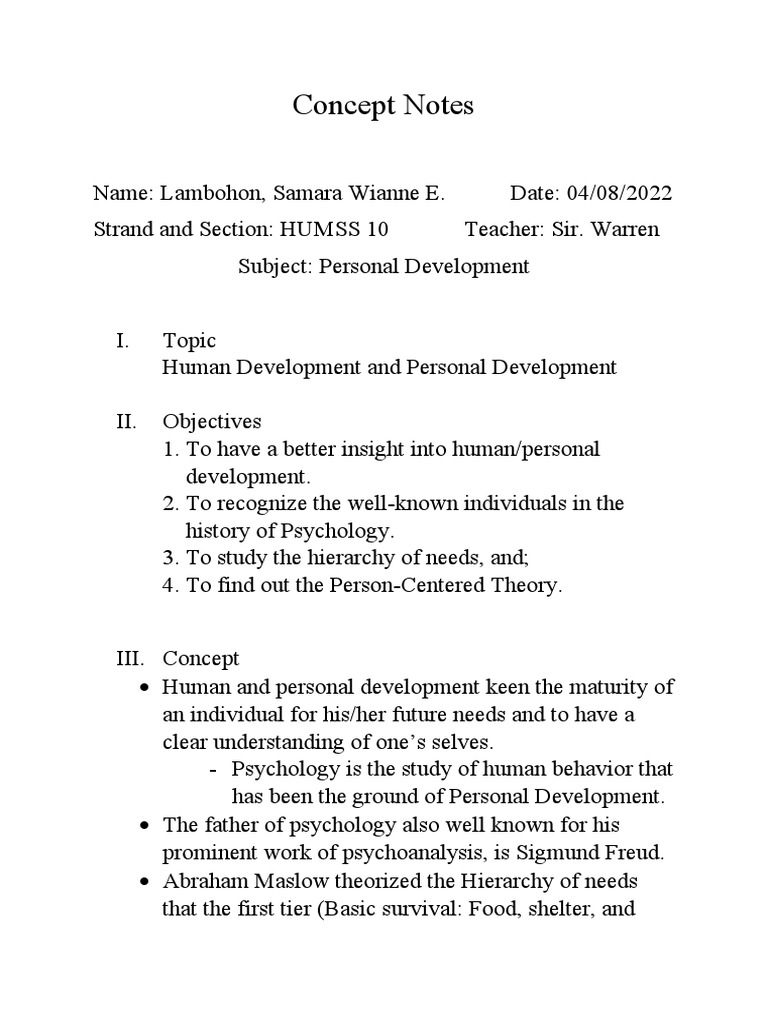 Concept Notes

Name: Lambohon, Samara Wianne E. Date: 04/08/2022

Strand and Section: HUMSS 10 Teacher: Sir. Warren

Subject: Personal Development

I. Topic
Human Development and Personal Development

II. Objectives
1. To have a better insight into human/personal development.
2. To recognize the well-known individuals in the history of Psychology.
3. To study the hierarchy of needs, and;
4. To find out the Person-Centered Theory.

III. Concept
• Human and personal development keen the maturity of an individual for his/her future needs and to have a clear understanding of one's selves.
- Psychology is the study of human behavior that has been the ground of Personal Development.
• The father of psychology also well known for his prominent work of psychoanalysis, is Sigmund Freud.
• Abraham Maslow theorized the Hierarchy of needs that the first tier (Basic survival: Food, shelter, and